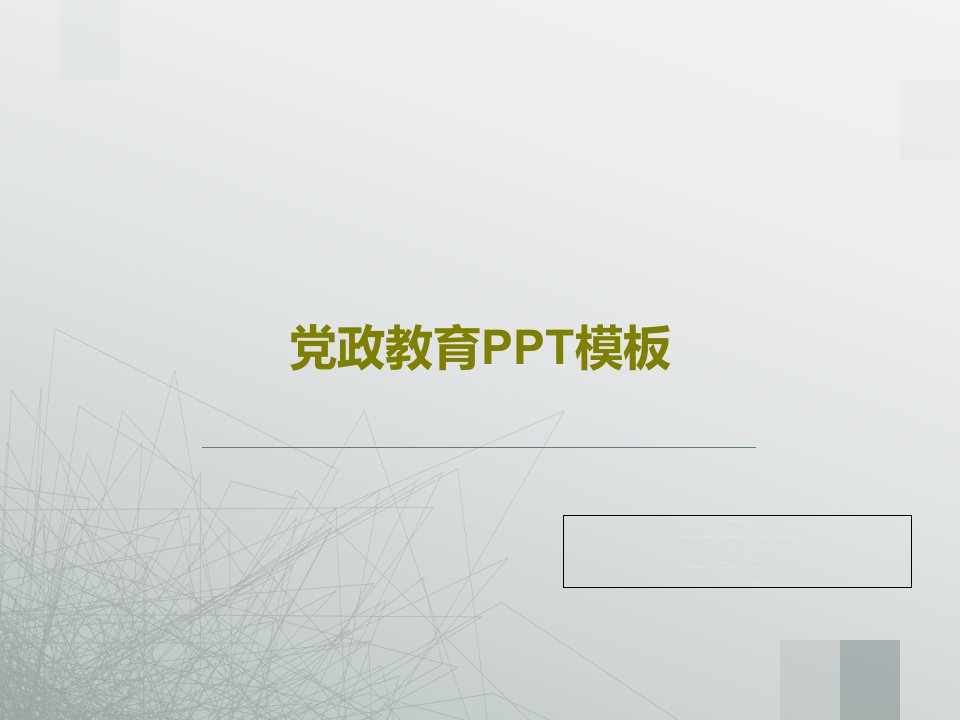 党政教育PPT模板